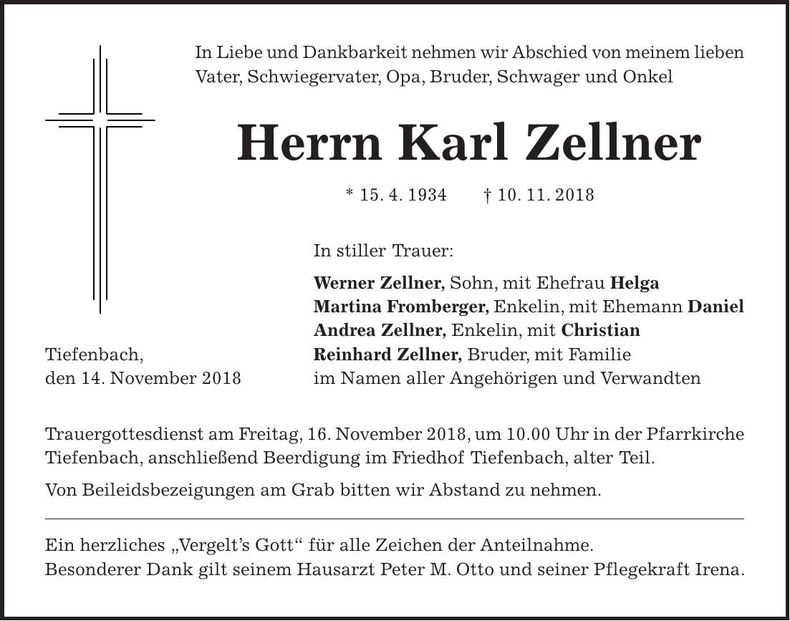 In Liebe und Dankbarkeit nehmen wir Abschied von meinem lieben Vater, Schwiegervater, Opa, Bruder, Schwager und Onkel

Herrn Karl Zellner

* 15. 4. 1934 † 10. 11. 2018

In stiller Trauer:

Werner Zellner, Sohn, mit Ehefrau Helga
Martina Fromberger, Enkelin, mit Ehemann Daniel
Andrea Zellner, Enkelin, mit Christian
Reinhard Zellner, Bruder, mit Familie
im Namen aller Angehörigen und Verwandten

Tiefenbach,
den 14. November 2018

Trauergottesdienst am Freitag, 16. November 2018, um 10.00 Uhr in der Pfarrkirche Tiefenbach, anschließend Beerdigung im Friedhof Tiefenbach, alter Teil.

Von Beileidsbezeigungen am Grab bitten wir Abstand zu nehmen.

Ein herzliches „Vergelt's Gott" für alle Zeichen der Anteilnahme.
Besonderer Dank gilt seinem Hausarzt Peter M. Otto und seiner Pflegekraft Irena.